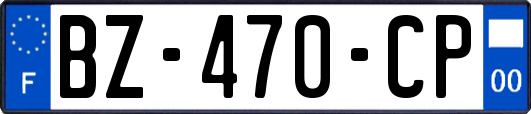 F
BZ-470-CP
00